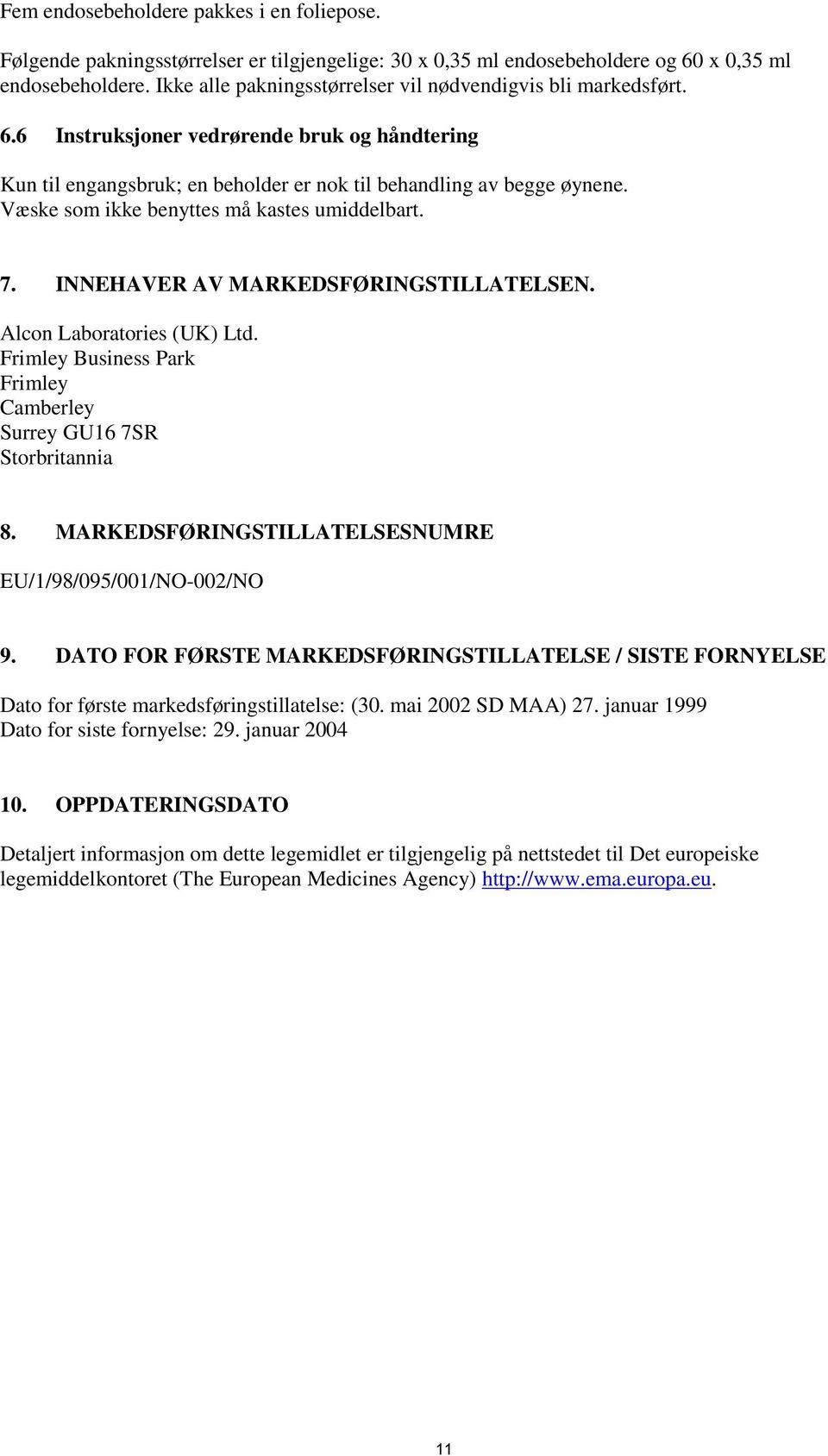 Fem endosebeholdere pakkes i en foliepose.

Følgende pakningsstørrelser er tilgjengelige: 30 x 0,35 ml endosebeholdere og 60 x 0,35 ml endosebeholdere. Ikke alle pakningsstørrelser vil nødvendigvis bli markedsført.

6.6 Instruksjoner vedrørende bruk og håndtering

Kun til engangsbruk; en beholder er nok til behandling av begge øynene. Væske som ikke benyttes må kastes umiddelbart.

7. INNEHAVER AV MARKEDSFØRINGSTILLATELSEN.

Alcon Laboratories (UK) Ltd.
Frimley Business Park
Frimley
Camberley
Surrey GU16 7SR
Storbritannia

8. MARKEDSFØRINGSTILLATELSESNUMRE

EU/1/98/095/001/NO-002/NO

9. DATO FOR FØRSTE MARKEDSFØRINGSTILLATELSE / SISTE FORNYELSE

Dato for første markedsføringstillatelse: (30. mai 2002 SD MAA) 27. januar 1999
Dato for siste fornyelse: 29. januar 2004

10. OPPDATERINGSDATO

Detaljert informasjon om dette legemidlet er tilgjengelig på nettstedet til Det europeiske legemiddelkontoret (The European Medicines Agency) http://www.ema.europa.eu.

11